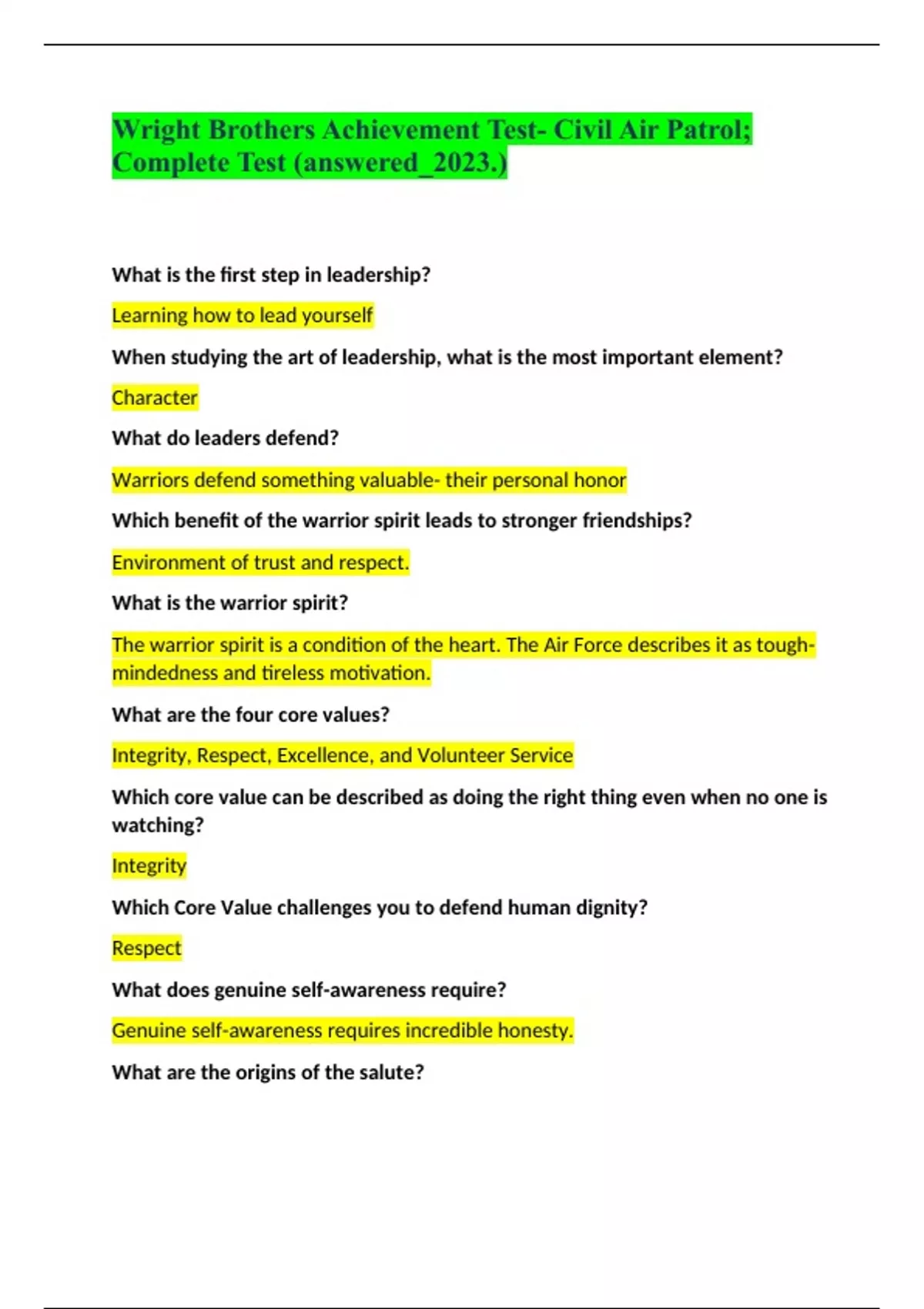 Wright Brothers Achievement Test- Civil Air Patrol; Complete Test (answered_2023.)

What is the first step in leadership?

Learning how to lead yourself

When studying the art of leadership, what is the most important element?

Character

What do leaders defend?

Warriors defend something valuable- their personal honor

Which benefit of the warrior spirit leads to stronger friendships?

Environment of trust and respect.

What is the warrior spirit?

The warrior spirit is a condition of the heart. The Air Force describes it as tough-mindedness and tireless motivation.

What are the four core values?

Integrity, Respect, Excellence, and Volunteer Service

Which core value can be described as doing the right thing even when no one is watching?

Integrity

Which Core Value challenges you to defend human dignity?

Respect

What does genuine self-awareness require?

Genuine self-awareness requires incredible honesty.

What are the origins of the salute?